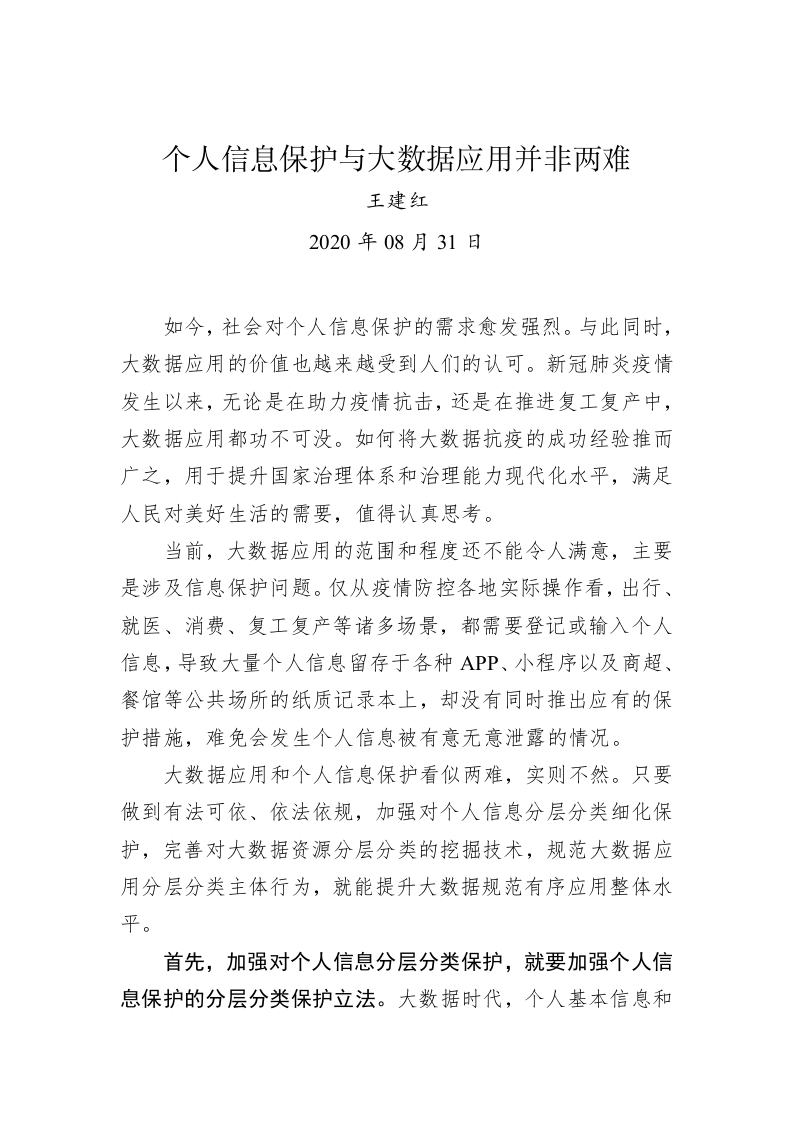 个人信息保护与大数据应用并非两难

王建红

2020 年 08 月 31 日

如今，社会对个人信息保护的需求愈发强烈。与此同时，大数据应用的价值也越来越受到人们的认可。新冠肺炎疫情发生以来，无论是在助力疫情抗击，还是在推进复工复产中，大数据应用都功不可没。如何将大数据抗疫的成功经验推而广之，用于提升国家治理体系和治理能力现代化水平，满足人民对美好生活的需要，值得认真思考。

当前，大数据应用的范围和程度还不能令人满意，主要是涉及信息保护问题。仅从疫情防控各地实际操作看，出行、就医、消费、复工复产等诸多场景，都需要登记或输入个人信息，导致大量个人信息留存于各种 APP、小程序以及商超、餐馆等公共场所的纸质记录本上，却没有同时推出应有的保护措施，难免会发生个人信息被有意无意泄露的情况。

大数据应用和个人信息保护看似两难，实则不然。只要做到有法可依、依法依规，加强对个人信息分层分类细化保护，完善对大数据资源分层分类的挖掘技术，规范大数据应用分层分类主体行为，就能提升大数据规范有序应用整体水平。

首先，加强对个人信息分层分类保护，就要加强个人信息保护的分层分类保护立法。大数据时代，个人基本信息和